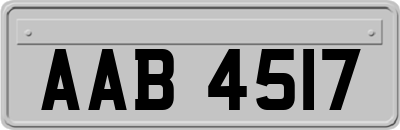 AAB 4517